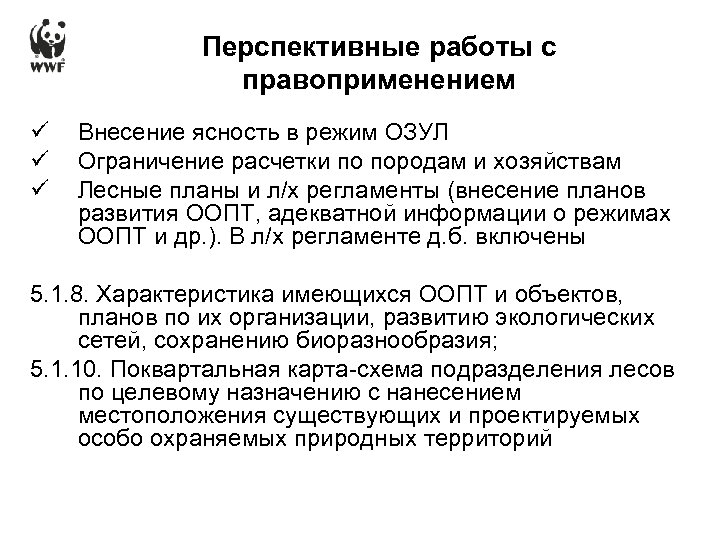 WWF

Перспективные работы с правоприменением

✓ Внесение ясность в режим ОЗУЛ
✓ Ограничение расчетки по породам и хозяйствам
✓ Лесные планы и л/х регламенты (внесение планов развития ООПТ, адекватной информации о режимах ООПТ и др.). В л/х регламенте д.б. включены

5.1.8. Характеристика имеющихся ООПТ и объектов, планов по их организации, развитию экологических сетей, сохранению биоразнообразия;
5.1.10. Поквартальная карта-схема подразделения лесов по целевому назначению с нанесением местоположения существующих и проектируемых особо охраняемых природных территорий